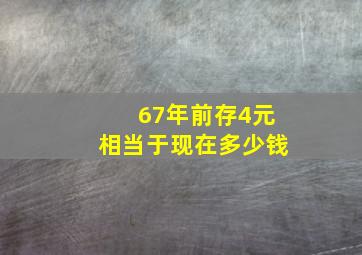 67年前存4元
相当于现在多少钱